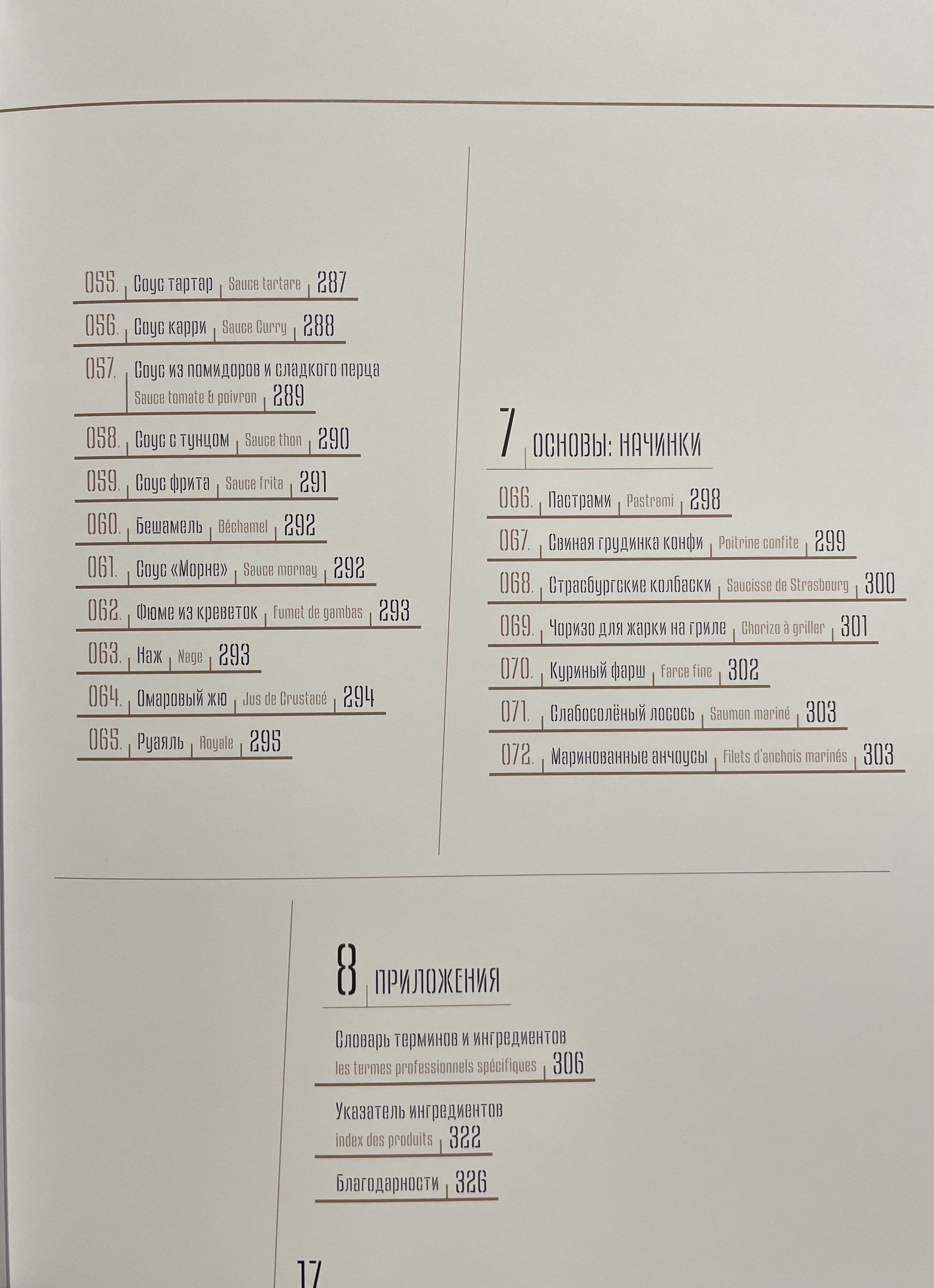 055. Соус тартар Sauce tartare 287

056. Соус карри Sauce Curry 288

057. Соус из помидоров и сладкого перца Sauce tomate & poivron 289

058. Соус с тунцом Sauce thon 290

059. Соус фрита Sauce frita 291

060. Бешамель Béchamel 292

061. Соус «Морне» Sauce mornay 292

062. Фюме из креветок Fumet de gambas 293

063. Наж Nage 293

064. Омаровый жю Jus de Crustacé 294

065. Руаяль Royale 295

7 ОСНОВЫ: НАЧИНКИ

066. Пастрами Pastrami 298

067. Свиная грудинка конфи Poitrine confite 299

068. Страсбургские колбаски Saucisse de Strasbourg 300

069. Чоризо для жарки на гриле Chorizo à griller 301

070. Куриный фарш Farce fine 302

071. Слабосолёный лосось Saumon mariné 303

072. Маринованные анчоусы Filets d'anchois marinés 303

8 ПРИЛОЖЕНИЯ

Словарь терминов и ингредиентов les termes professionnels spécifiques 306

Указатель ингредиентов index des produits 322

Благодарности 326

17